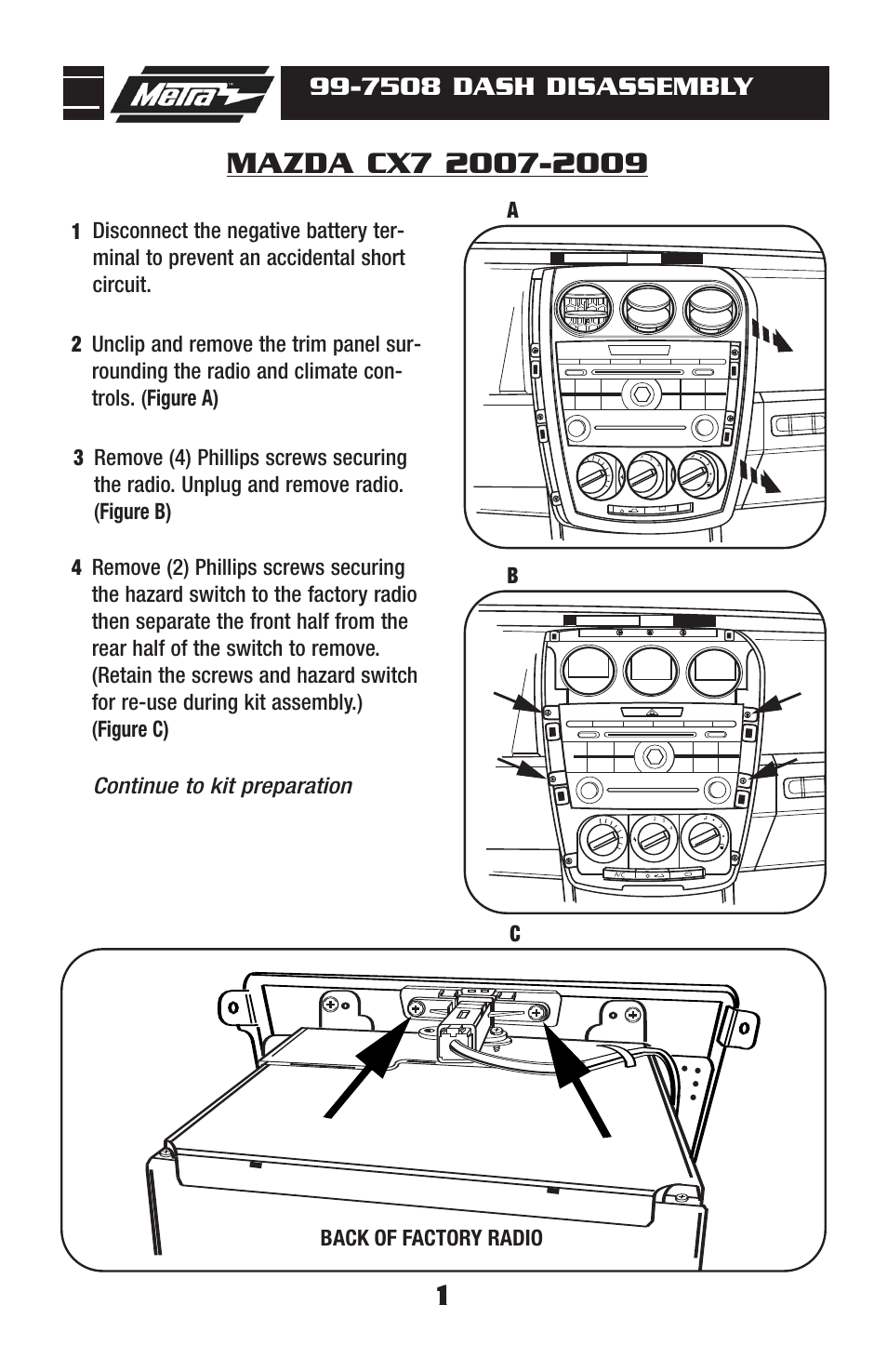 Metra

99-7508 DASH DISASSEMBLY

MAZDA CX7 2007-2009

1 Disconnect the negative battery terminal to prevent an accidental short circuit.

2 Unclip and remove the trim panel surrounding the radio and climate controls. (Figure A)

3 Remove (4) Phillips screws securing the radio. Unplug and remove radio. (Figure B)

4 Remove (2) Phillips screws securing the hazard switch to the factory radio then separate the front half from the rear half of the switch to remove. (Retain the screws and hazard switch for re-use during kit assembly.) (Figure C)

Continue to kit preparation

A

B

A/C

C

BACK OF FACTORY RADIO

1